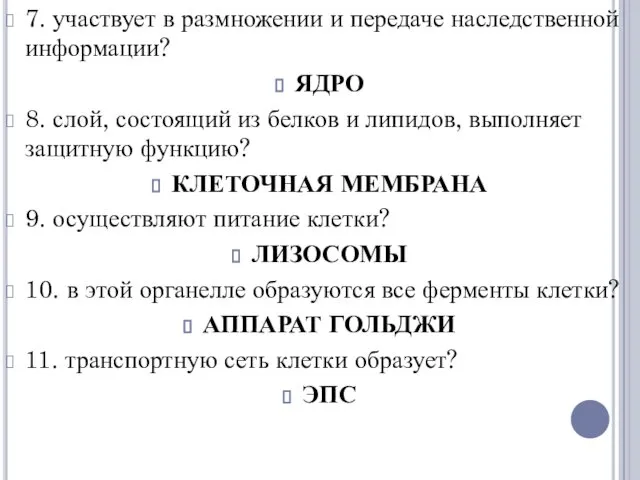 7. участвует в размножении и передаче наследственной информации?

ЯДРО

8. слой, состоящий из белков и липидов, выполняет защитную функцию?

КЛЕТОЧНАЯ МЕМБРАНА

9. осуществляют питание клетки?

ЛИЗОСОМЫ

10. в этой органелле образуются все ферменты клетки?

АППАРАТ ГОЛЬДЖИ

11. транспортную сеть клетки образует?

ЭПС